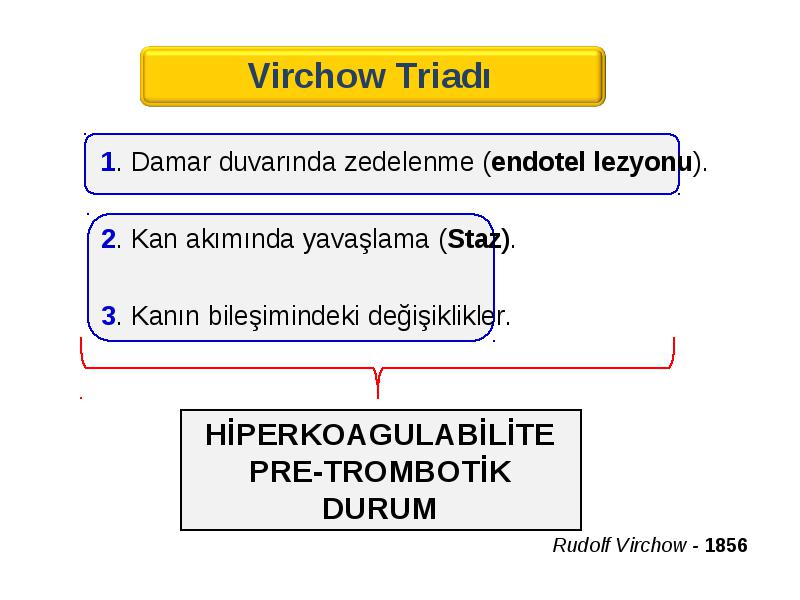 Virchow Triadı

1. Damar duvarında zedelenme (endotel lezyonu).

2. Kan akımında yavaşlama (Staz).

3. Kanın bileşimindeki değişiklikler.

HİPERKOAGULABİLİTE
PRE-TROMBOTİK
DURUM

Rudolf Virchow - 1856